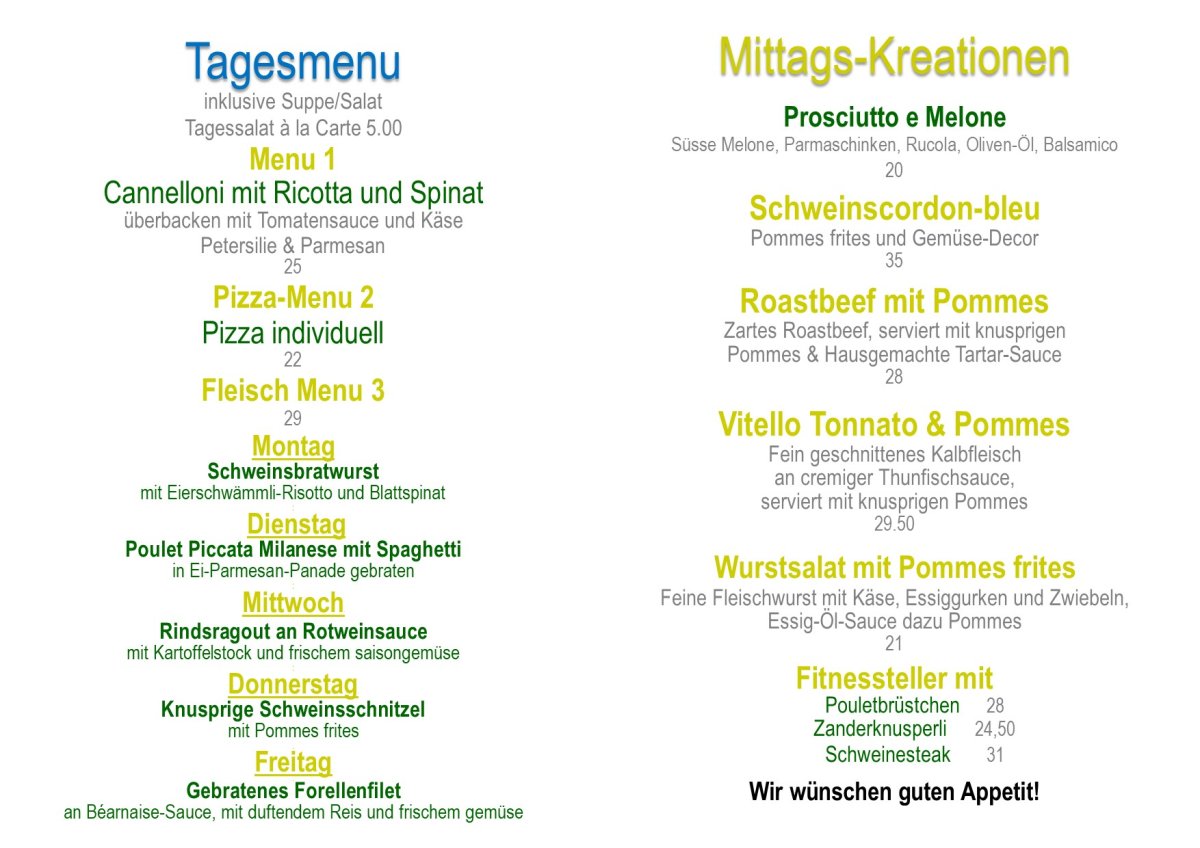 Tagesmenu
inklusive Suppe/Salat
Tagessalat à la Carte 5.00

Menu 1
Cannelloni mit Ricotta und Spinat
überbacken mit Tomatensauce und Käse
Petersilie & Parmesan
25

Pizza-Menu 2
Pizza individuell
22

Fleisch Menu 3
29

Montag
Schweinsbratwurst
mit Eierschwämmli-Risotto und Blattspinat

Dienstag
Poulet Piccata Milanese mit Spaghetti
in Ei-Parmesan-Panade gebraten

Mittwoch
Rindsragout an Rotweinsauce
mit Kartoffelstock und frischem saisongemüse

Donnerstag
Knusprige Schweinsschnitzel
mit Pommes frites

Freitag
Gebratenes Forellenfilet
an Béarnaise-Sauce, mit duftendem Reis und frischem gemüse

Mittags-Kreationen

Prosciutto e Melone
Süsse Melone, Parmaschinken, Rucola, Oliven-Öl, Balsamico
20

Schweinscordon-bleu
Pommes frites und Gemüse-Decor
35

Roastbeef mit Pommes
Zartes Roastbeef, serviert mit knusprigen Pommes & Hausgemachte Tartar-Sauce
28

Vitello Tonnato & Pommes
Fein geschnittenes Kalbfleisch an cremiger Thunfischsauce, serviert mit knusprigen Pommes
29.50

Wurstsalat mit Pommes frites
Feine Fleischwurst mit Käse, Essiggurken und Zwiebeln, Essig-Öl-Sauce dazu Pommes
21

Fitnessteller mit
Pouletbrüstchen 28
Zanderknusperli 24,50
Schweinesteak 31

Wir wünschen guten Appetit!